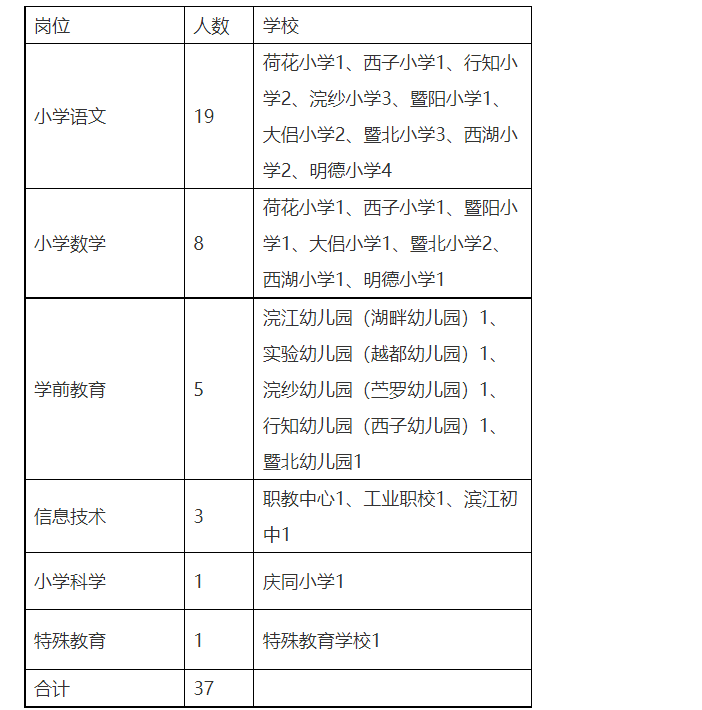 | 岗位 | 人数 | 学校 |
|---|---|---|
| 小学语文 | 19 | 荷花小学1、西子小学1、行知小学2、浣纱小学3、暨阳小学1、大侣小学2、暨北小学3、西湖小学2、明德小学4 |
| 小学数学 | 8 | 荷花小学1、西子小学1、暨阳小学1、大侣小学1、暨北小学2、西湖小学1、明德小学1 |
| 学前教育 | 5 | 浣江幼儿园（湖畔幼儿园）1、实验幼儿园（越都幼儿园）1、浣纱幼儿园（苎罗幼儿园）1、行知幼儿园（西子幼儿园）1、暨北幼儿园1 |
| 信息技术 | 3 | 职教中心1、工业职校1、滨江初中1 |
| 小学科学 | 1 | 庆同小学1 |
| 特殊教育 | 1 | 特殊教育学校1 |
| 合计 | 37 | |